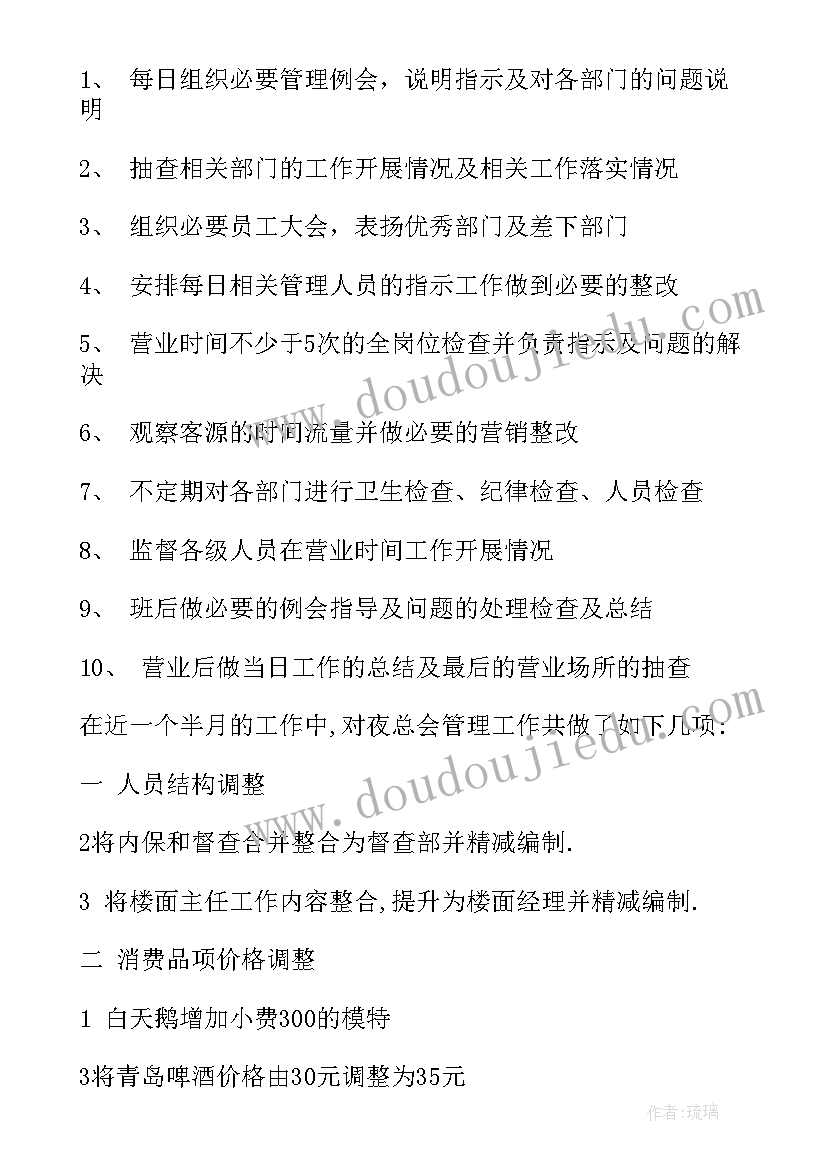 1、 每日组织必要管理例会，说明指示及对各部门的问题说明

2、 抽查相关部门的工作开展情况及相关工作落实情况

3、 组织必要员工大会，表扬优秀部门及差下部门

4、 安排每日相关管理人员的指示工作做到必要的整改

5、 营业时间不少于5次的全岗位检查并负责指示及问题的解决

6、 观察客源的时间流量并做必要的营销整改

7、 不定期对各部门进行卫生检查、纪律检查、人员检查

8、 监督各级人员在营业时间工作开展情况

9、 班后做必要的例会指导及问题的处理检查及总结

10、 营业后做当日工作的总结及最后的营业场所的抽查

在近一个半月的工作中,对夜总会管理工作共做了如下几项:

一 人员结构调整

2将内保和督查合并整合为督查部并精减编制.

3 将楼面主任工作内容整合,提升为楼面经理并精减编制.

二 消费品项价格调整

1 白天鹅增加小费300的模特

3将青岛啤酒价格由30元调整为35元

www.doudoujiedu.com

www.doudoujiedu.com

作者:琉璃